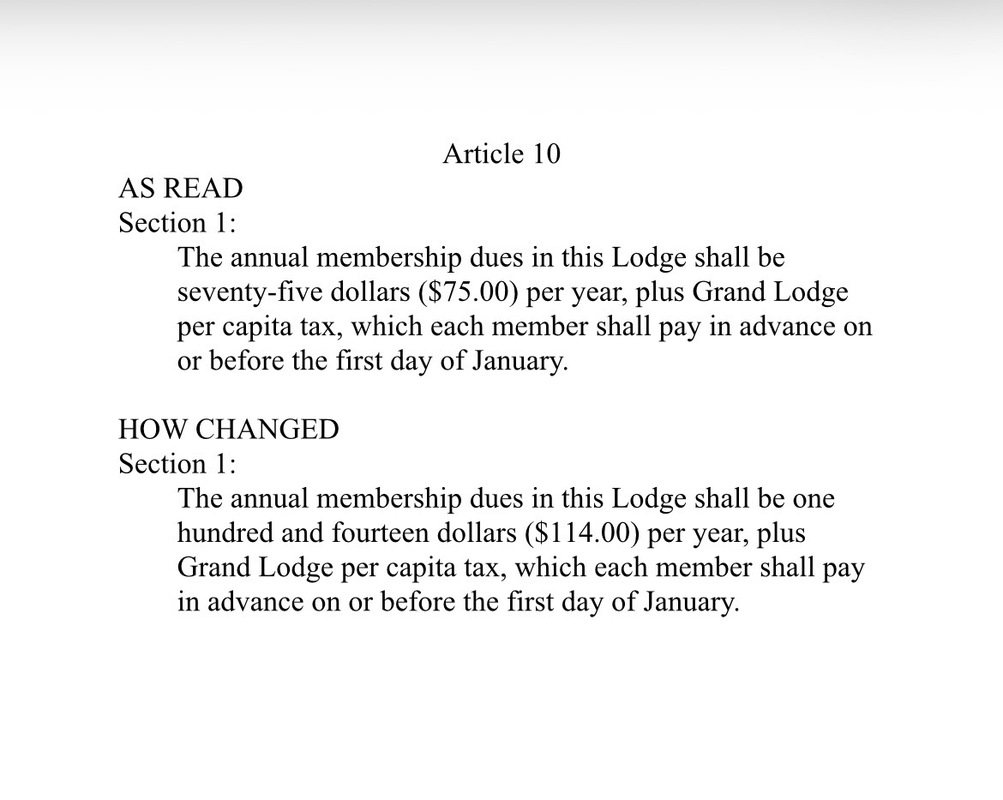 Article 10

AS READ
Section 1:

The annual membership dues in this Lodge shall be seventy-five dollars (\$75.00) per year, plus Grand Lodge per capita tax, which each member shall pay in advance on or before the first day of January.

HOW CHANGED
Section 1:

The annual membership dues in this Lodge shall be one hundred and fourteen dollars (\$114.00) per year, plus Grand Lodge per capita tax, which each member shall pay in advance on or before the first day of January.